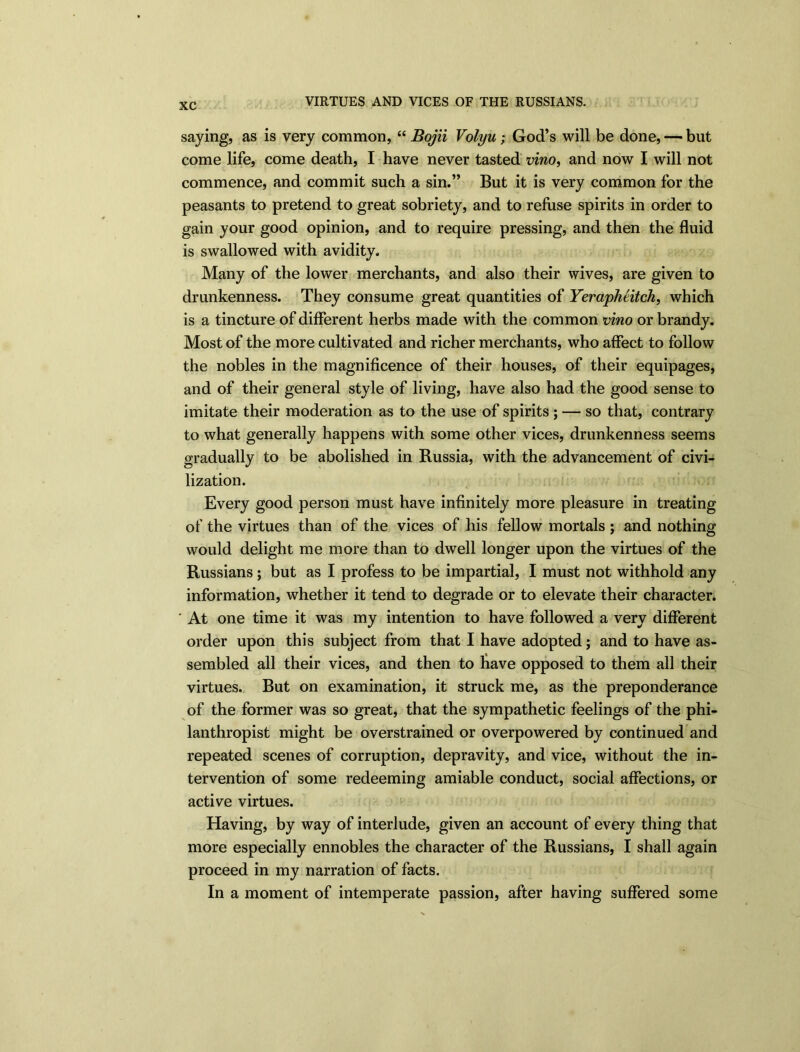 xc VIRTUES AND VICES OF THE RUSSIANS.

saying, as is very common, “ Bojii Volyu ; God’s will be done, — but come life, come death, I have never tasted vino, and now I will not commence, and commit such a sin.” But it is very common for the peasants to pretend to great sobriety, and to refuse spirits in order to gain your good opinion, and to require pressing, and then the fluid is swallowed with avidity.

Many of the lower merchants, and also their wives, are given to drunkenness. They consume great quantities of Yeraphéitch, which is a tincture of different herbs made with the common vino or brandy. Most of the more cultivated and richer merchants, who affect to follow the nobles in the magnificence of their houses, of their equipages, and of their general style of living, have also had the good sense to imitate their moderation as to the use of spirits ; — so that, contrary to what generally happens with some other vices, drunkenness seems gradually to be abolished in Russia, with the advancement of civilization.

Every good person must have infinitely more pleasure in treating of the virtues than of the vices of his fellow mortals ; and nothing would delight me more than to dwell longer upon the virtues of the Russians ; but as I profess to be impartial, I must not withhold any information, whether it tend to degrade or to elevate their character. At one time it was my intention to have followed a very different order upon this subject from that I have adopted ; and to have assembled all their vices, and then to have opposed to them all their virtues. But on examination, it struck me, as the preponderance of the former was so great, that the sympathetic feelings of the philanthropist might be overstrained or overpowered by continued and repeated scenes of corruption, depravity, and vice, without the intervention of some redeeming amiable conduct, social affections, or active virtues.

Having, by way of interlude, given an account of every thing that more especially ennobles the character of the Russians, I shall again proceed in my narration of facts.

In a moment of intemperate passion, after having suffered some